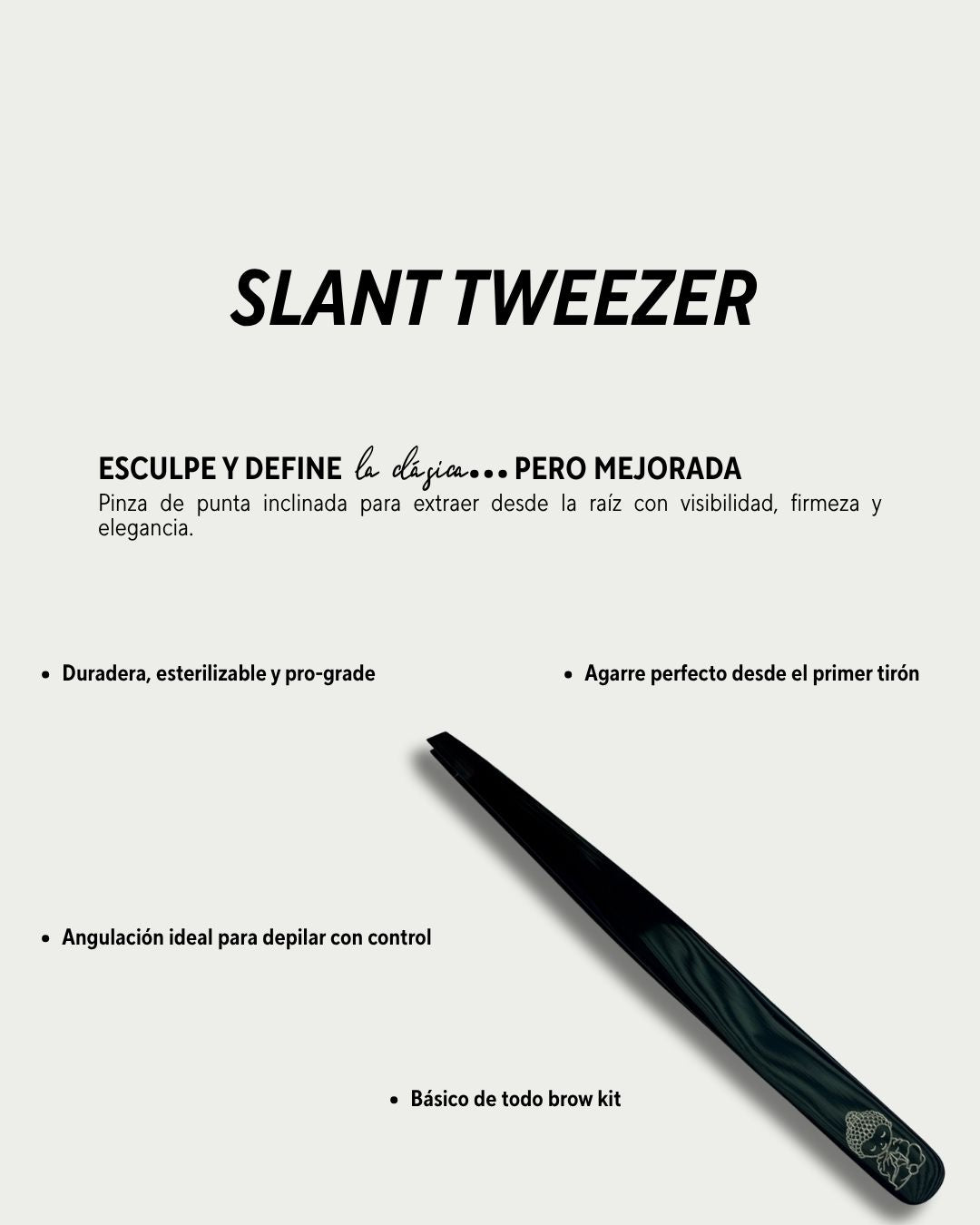 SLANT TWEEZER

ESCULPE Y DEFINE la clásica... PERO MEJORADA
Pinza de punta inclinada para extraer desde la raíz con visibilidad, firmeza y elegancia.

• Duradera, esterilizable y pro-grade

• Agarre perfecto desde el primer tirón

• Angulación ideal para depilar con control

• Básico de todo brow kit